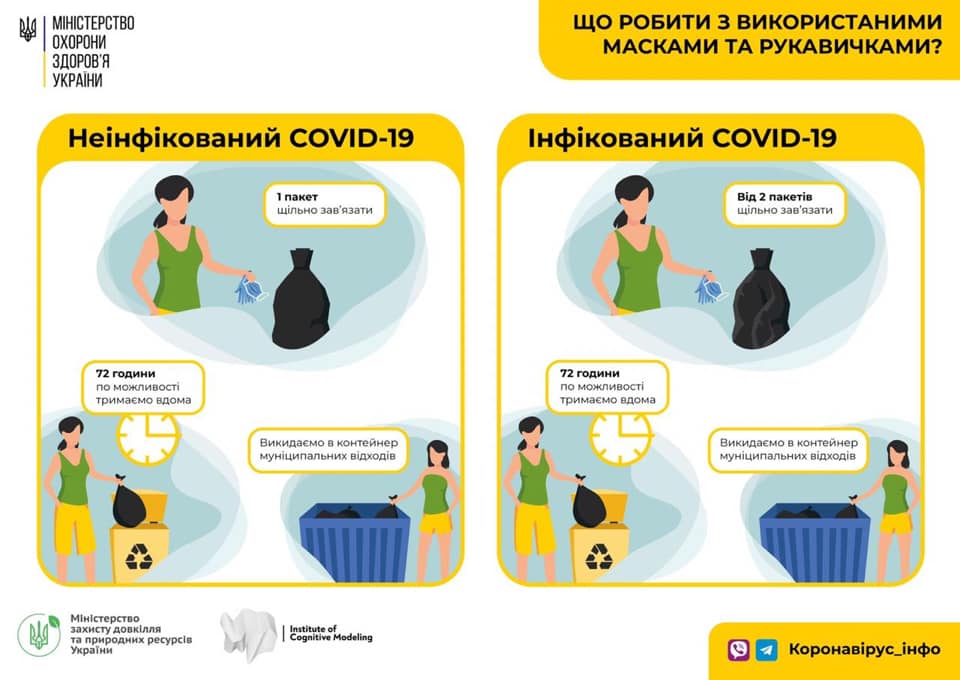 МІНІСТЕРСТВО ОХОРОНИ ЗДОРОВ'Я УКРАЇНИ

ЩО РОБИТИ З ВИКОРИСТАНИМИ МАСКАМИ ТА РУКАВИЧКАМИ?

Неінфікований COVID-19

1 пакет щільно зав'язати

72 години по можливості тримаємо вдома

Викидаємо в контейнер муніципальних відходів

Інфікований COVID-19

Від 2 пакетів щільно зав'язати

72 години по можливості тримаємо вдома

Викидаємо в контейнер муніципальних відходів

Міністерство захисту довкілля та природних ресурсів України

Institute of Cognitive Modeling

Коронавірус_інфо